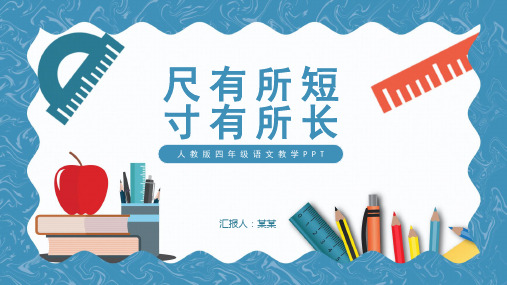 尺有所短
寸有所长

人教版四年级语文教学PPT

汇报人：某某